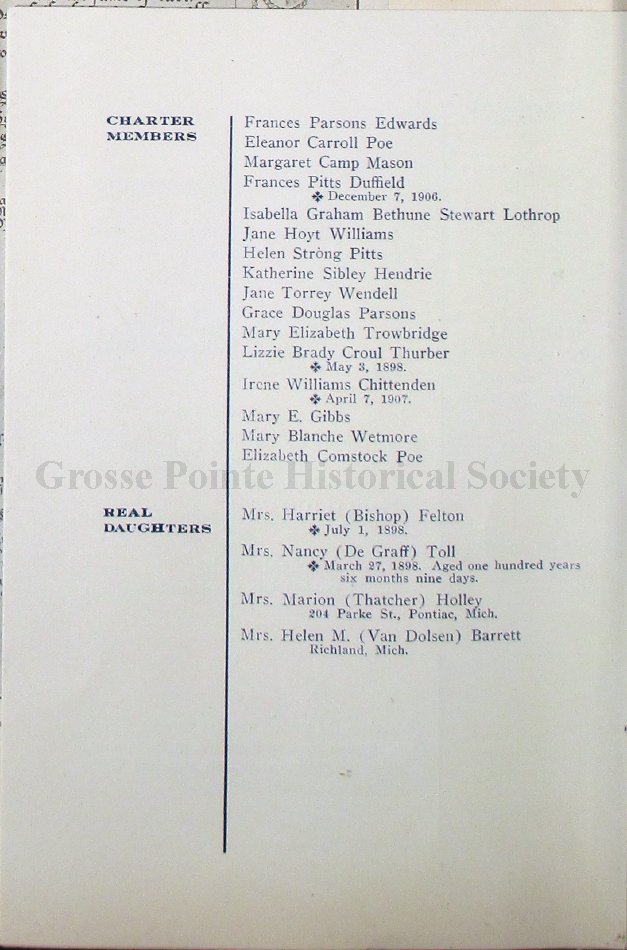 CHARTER MEMBERS

Frances Parsons Edwards
Eleanor Carroll Poe
Margaret Camp Mason
Frances Pitts Duffield
✤ December 7, 1906.
Isabella Graham Bethune Stewart Lothrop
Jane Hoyt Williams
Helen Strong Pitts
Katherine Sibley Hendrie
Jane Torrey Wendell
Grace Douglas Parsons
Mary Elizabeth Trowbridge
Lizzie Brady Croul Thurber
✤ May 3, 1898.
Irene Williams Chittenden
✤ April 7, 1907.
Mary E. Gibbs
Mary Blanche Wetmore
Elizabeth Comstock Poe

Grosse Pointe Historical Society

REAL DAUGHTERS

Mrs. Harriet (Bishop) Felton
✤ July 1, 1898.
Mrs. Nancy (De Graff) Toll
✤ March 27, 1898. Aged one hundred years six months nine days.
Mrs. Marion (Thatcher) Holley
204 Parke St., Pontiac, Mich.
Mrs. Helen M. (Van Dolsen) Barrett
Richland, Mich.